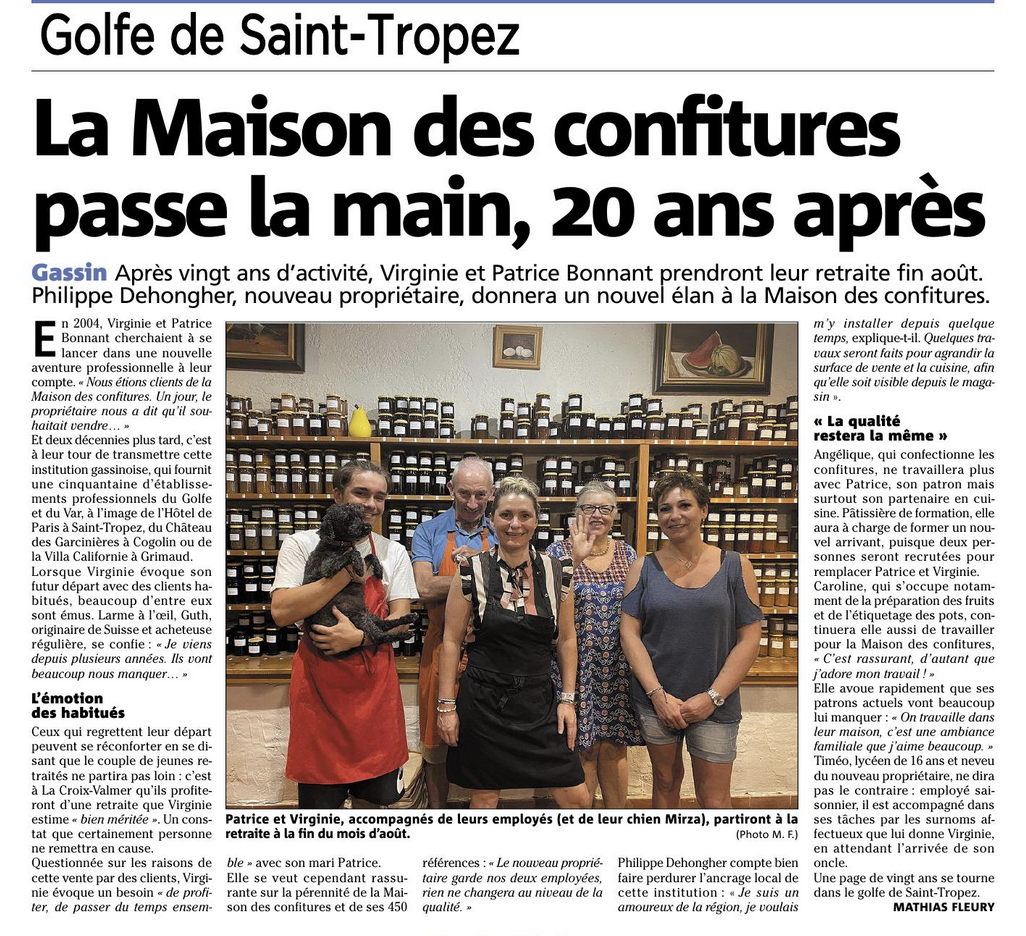 Golfe de Saint-Tropez

La Maison des confitures passe la main, 20 ans après

Gassin Après vingt ans d'activité, Virginie et Patrice Bonnant prendront leur retraite fin août. Philippe Dehongher, nouveau propriétaire, donnera un nouvel élan à la Maison des confitures.

En 2004, Virginie et Patrice Bonnant cherchaient à se lancer dans une nouvelle aventure professionnelle à leur compte. « Nous étions clients de la Maison des confitures. Un jour, le propriétaire nous a dit qu'il souhaitait vendre... »
Et deux décennies plus tard, c'est à leur tour de transmettre cette institution gassinoise, qui fournit une cinquantaine d'établissements professionnels du Golfe et du Var, à l'image de l'Hôtel de Paris à Saint-Tropez, du Château des Garcinières à Cogolin ou de la Villa Californie à Grimaud.
Lorsque Virginie évoque son futur départ avec des clients habitués, beaucoup d'entre eux sont émus. Larme à l'œil, Guth, originaire de Suisse et acheteuse régulière, se confie : « Je viens depuis plusieurs années. Ils vont beaucoup nous manquer... »

L'émotion des habitués

Ceux qui regrettent leur départ peuvent se réconforter en se disant que le couple de jeunes retraités ne partira pas loin : c'est à La Croix-Valmer qu'ils profiteront d'une retraite que Virginie estime « bien méritée ». Un constat que certainement personne ne remettra en cause.
Questionnée sur les raisons de cette vente par des clients, Virginie évoque un besoin « de profiter, de passer du temps ensemble » avec son mari Patrice.
Elle se veut cependant rassurante sur la pérennité de la Maison des confitures et de ses 450 références : « Le nouveau propriétaire garde nos deux employées, rien ne changera au niveau de la qualité. »
Philippe Dehongher compte bien faire perdurer l'ancrage local de cette institution : « Je suis un amoureux de la région, je voulais m'y installer depuis quelque temps, explique-t-il. Quelques travaux seront faits pour agrandir la surface de vente et la cuisine, afin qu'elle soit visible depuis le magasin ».

« La qualité restera la même »

Angélique, qui confectionne les confitures, ne travaillera plus avec Patrice, son patron mais surtout son partenaire en cuisine. Pâtissière de formation, elle aura à charge de former un nouvel arrivant, puisque deux personnes seront recrutées pour remplacer Patrice et Virginie.
Caroline, qui s'occupe notamment de la préparation des fruits et de l'étiquetage des pots, continuera elle aussi de travailler pour la Maison des confitures, « C'est rassurant, d'autant que j'adore mon travail ! »
Elle avoue rapidement que ses patrons actuels vont beaucoup lui manquer : « On travaille dans leur maison, c'est une ambiance familiale que j'aime beaucoup. »
Timéo, lycéen de 16 ans et neveu du nouveau propriétaire, ne dira pas le contraire : employé saisonnier, il est accompagné dans ses tâches par les surnoms affectueux que lui donne Virginie, en attendant l'arrivée de son oncle.
Une page de vingt ans se tourne dans le golfe de Saint-Tropez.
MATHIAS FLEURY

Patrice et Virginie, accompagnés de leurs employés (et de leur chien Mirza), partiront à la retraite à la fin du mois d'août. (Photo M. F.)